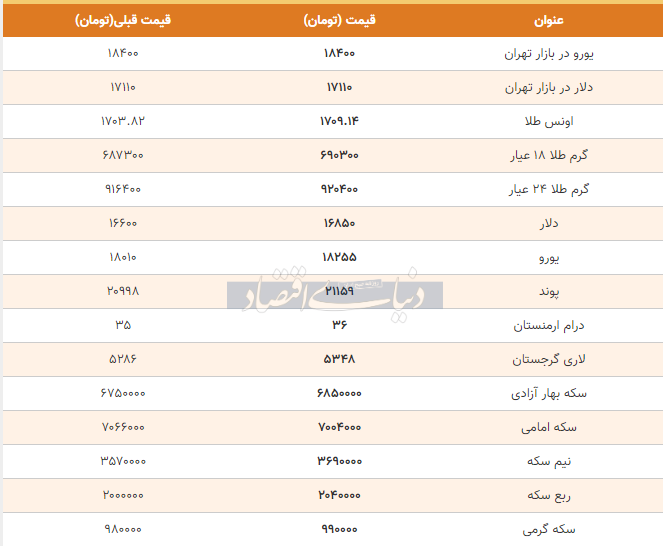 | عنوان | قیمت (تومان) | قیمت قبلی(تومان) |
|---|---|---|
| یورو در بازار تهران | ۱۸۴۰۰ | ۱۸۴۰۰ |
| دلار در بازار تهران | ۱۷۱۱۰ | ۱۷۱۱۰ |
| اونس طلا | ۱۷۰۹.۱۴ | ۱۷۰۳.۸۲ |
| گرم طلا ۱۸ عیار | ۶۹۰۳۰۰ | ۶۸۷۳۰۰ |
| گرم طلا ۲۴ عیار | ۹۲۰۴۰۰ | ۹۱۶۴۰۰ |
| دلار | ۱۶۸۵۰ | ۱۶۶۰۰ |
| یورو | ۱۸۲۵۵ | ۱۸۰۱۰ |
| پوند | ۲۱۱۵۹ | ۲۰۹۹۸ |
| درام ارمنستان | ۳۶ | ۳۵ |
| لاری گرجستان | ۵۳۴۸ | ۵۲۸۶ |
| سکه بهار آزادی | ۶۸۵۰۰۰۰ | ۶۷۵۰۰۰۰ |
| سکه امامی | ۷۰۰۴۰۰۰ | ۷۰۶۶۰۰۰ |
| نیم سکه | ۳۶۹۰۰۰۰ | ۳۵۷۰۰۰۰ |
| ربع سکه | ۲۰۴۰۰۰۰ | ۲۰۰۰۰۰۰ |
| سکه گرمی | ۹۹۰۰۰۰ | ۹۸۰۰۰۰ |

دنیای اقتصاد